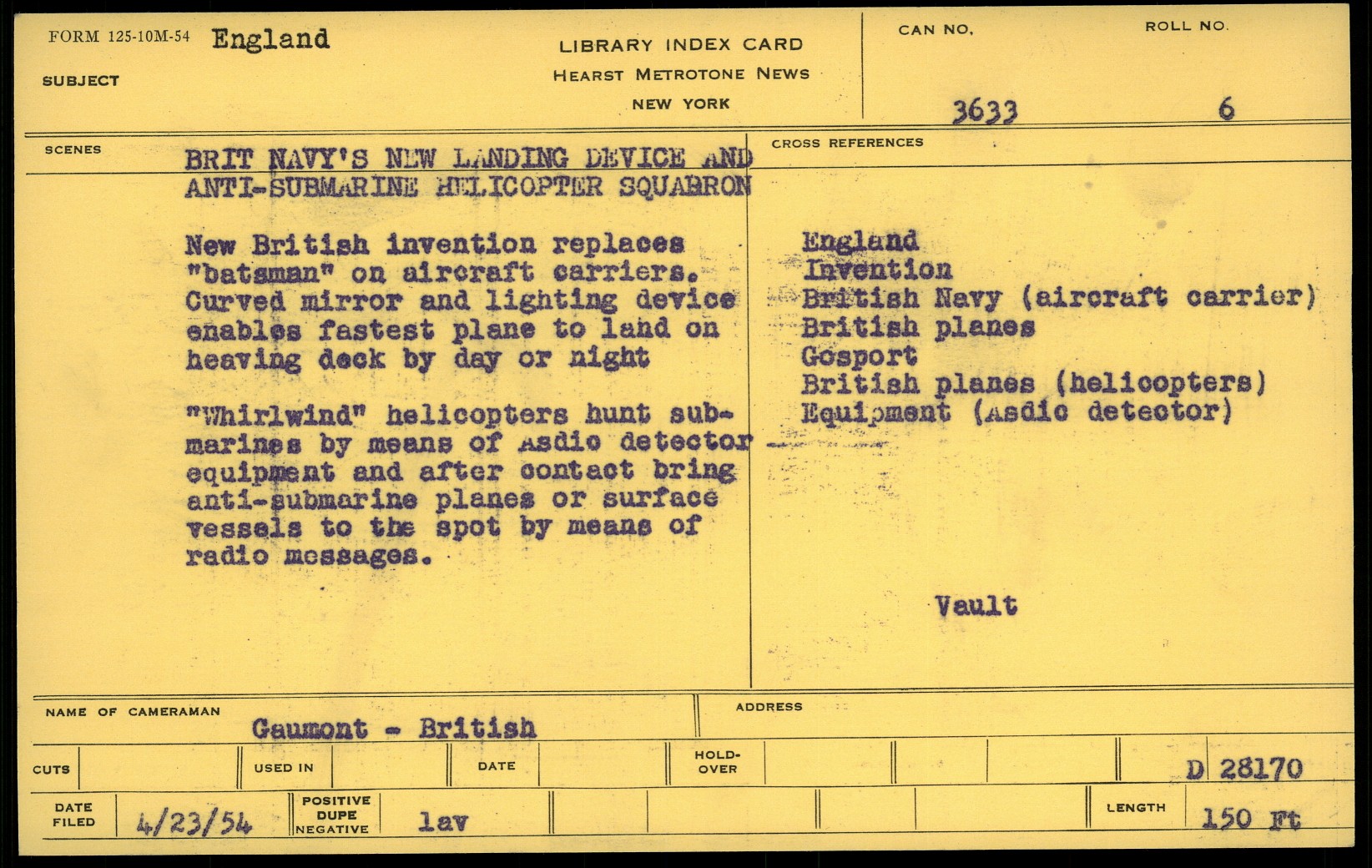 FORM 125-10M-54 England

SUBJECT

LIBRARY INDEX CARD
HEARST METROTONE NEWS
NEW YORK

CAN NO. 3633

ROLL NO. 6

SCENES

BRIT NAVY'S NEW LANDING DEVICE AND ANTI-SUBMARINE HELICOPTER SQUADRON

New British invention replaces "batsman" on aircraft carriers. Curved mirror and lighting device enables fastest plane to land on heaving deck by day or night

"Whirlwind" helicopters hunt submarines by means of Asdic detector equipment and after contact bring anti-submarine planes or surface vessels to the spot by means of radio messages.

CROSS REFERENCES

England
Invention
British Navy (aircraft carrier)
British planes
Gosport
British planes (helicopters)
Equipment (Asdic detector)

Vault

NAME OF CAMERAMAN Gaumont - British

ADDRESS

CUTS

USED IN

DATE

HOLD-OVER

D 28170

DATE FILED 4/23/54

POSITIVE DUPE NEGATIVE lav

LENGTH 150 Ft